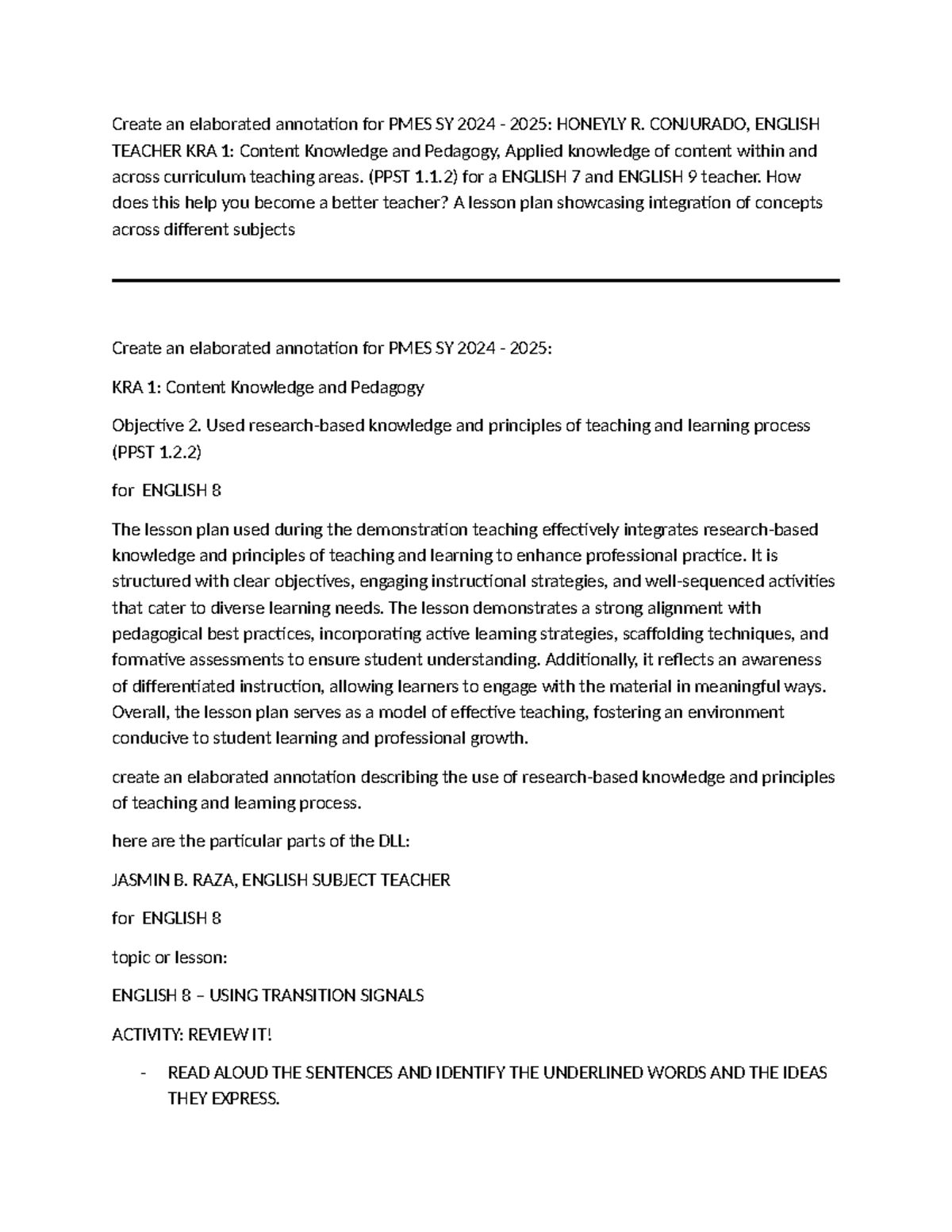 Create an elaborated annotation for PMES SY 2024 - 2025: HONEYLY R. CONJURADO, ENGLISH TEACHER KRA 1: Content Knowledge and Pedagogy, Applied knowledge of content within and across curriculum teaching areas. (PPST 1.1.2) for a ENGLISH 7 and ENGLISH 9 teacher. How does this help you become a better teacher? A lesson plan showcasing integration of concepts across different subjects

Create an elaborated annotation for PMES SY 2024 - 2025:

KRA 1: Content Knowledge and Pedagogy

Objective 2. Used research-based knowledge and principles of teaching and learning process (PPST 1.2.2)

for ENGLISH 8

The lesson plan used during the demonstration teaching effectively integrates research-based knowledge and principles of teaching and learning to enhance professional practice. It is structured with clear objectives, engaging instructional strategies, and well-sequenced activities that cater to diverse learning needs. The lesson demonstrates a strong alignment with pedagogical best practices, incorporating active learning strategies, scaffolding techniques, and formative assessments to ensure student understanding. Additionally, it reflects an awareness of differentiated instruction, allowing learners to engage with the material in meaningful ways. Overall, the lesson plan serves as a model of effective teaching, fostering an environment conducive to student learning and professional growth.

create an elaborated annotation describing the use of research-based knowledge and principles of teaching and learning process.

here are the particular parts of the DLL:

JASMIN B. RAZA, ENGLISH SUBJECT TEACHER

for ENGLISH 8

topic or lesson:

ENGLISH 8 – USING TRANSITION SIGNALS

ACTIVITY: REVIEW IT!

- READ ALOUD THE SENTENCES AND IDENTIFY THE UNDERLINED WORDS AND THE IDEAS THEY EXPRESS.